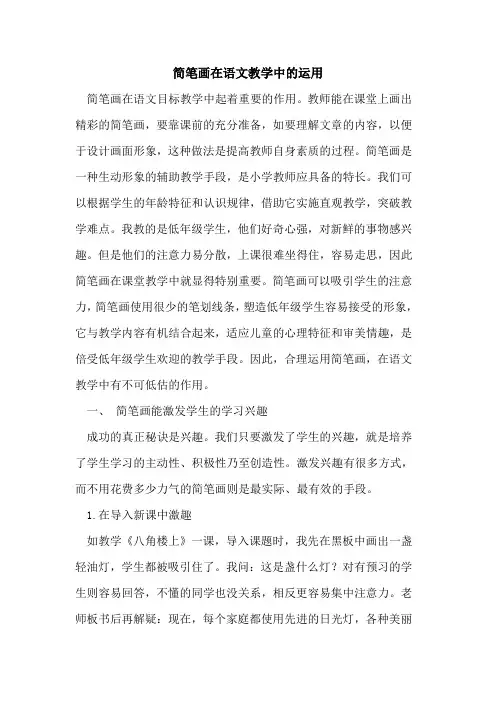 简笔画在语文教学中的运用

简笔画在语文目标教学中起着重要的作用。教师能在课堂上画出精彩的简笔画，要靠课前的充分准备，如要理解文章的内容，以便于设计画面形象，这种做法是提高教师自身素质的过程。简笔画是一种生动形象的辅助教学手段，是小学教师应具备的特长。我们可以根据学生的年龄特征和认识规律，借助它实施直观教学，突破教学难点。我教的是低年级学生，他们好奇心强，对新鲜的事物感兴趣。但是他们的注意力易分散，上课很难坐得住，容易走思，因此简笔画在课堂教学中就显得特别重要。简笔画可以吸引学生的注意力，简笔画使用很少的笔划线条，塑造低年级学生容易接受的形象，它与教学内容有机结合起来，适应儿童的心理特征和审美情趣，是倍受低年级学生欢迎的教学手段。因此，合理运用简笔画，在语文教学中有不可低估的作用。

一、 简笔画能激发学生的学习兴趣

成功的真正秘诀是兴趣。我们只要激发了学生的兴趣，就是培养了学生学习的主动性、积极性乃至创造性。激发兴趣有很多方式，而不用花费多少力气的简笔画则是最实际、最有效的手段。

1. 在导入新课中激趣

如教学《八角楼上》一课，导入课题时，我先在黑板中画出一盏轻油灯，学生都被吸引住了。我问：这是盏什么灯？对有预习的学生则容易回答，不懂的同学也没关系，相反更容易集中注意力。老师板书后再解疑：现在，每个家庭都使用先进的日光灯，各种美丽